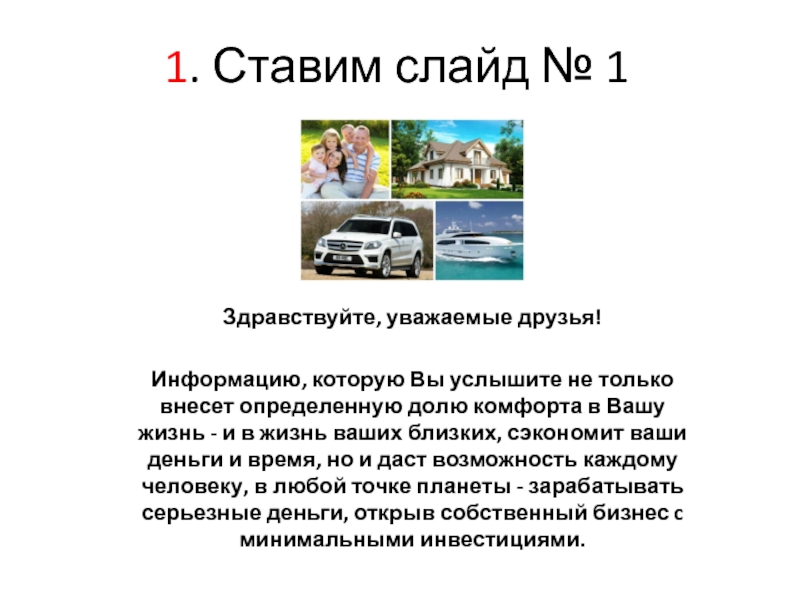 1. Ставим слайд № 1

Здравствуйте, уважаемые друзья!

Информацию, которую Вы услышите не только внесет определенную долю комфорта в Вашу жизнь - и в жизнь ваших близких, сэкономит ваши деньги и время, но и даст возможность каждому человеку, в любой точке планеты - зарабатывать серьезные деньги, открыв собственный бизнес с минимальными инвестициями.